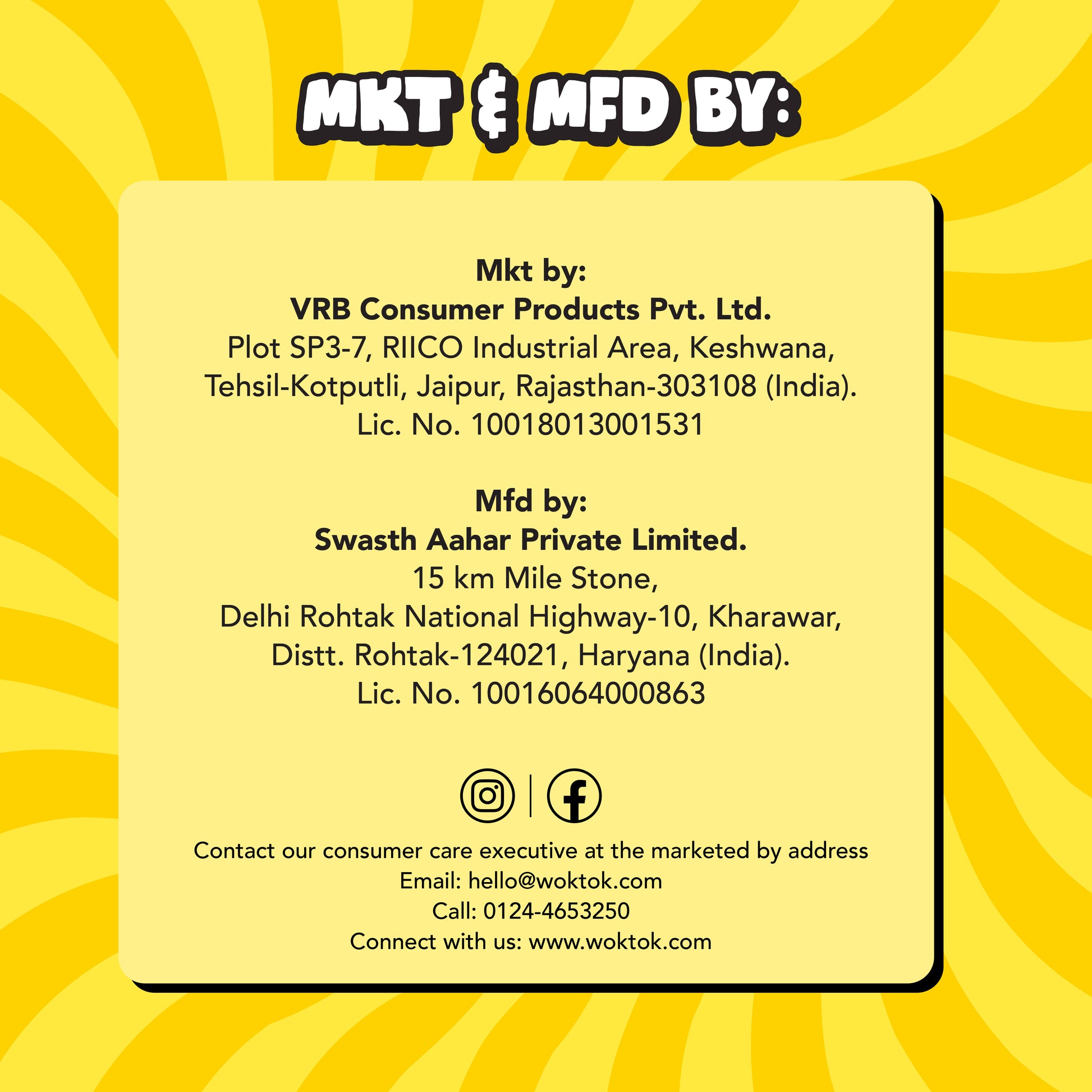 MKT & MFD BY:

Mkt by:
VRB Consumer Products Pvt. Ltd.
Plot SP3-7, RIICO Industrial Area, Keshwana,
Tehsil-Kotputli, Jaipur, Rajasthan-303108 (India).
Lic. No. 10018013001531

Mfd by:
Swasth Aahar Private Limited.
15 km Mile Stone,
Delhi Rohtak National Highway-10, Kharawar,
Distt. Rohtak-124021, Haryana (India).
Lic. No. 10016064000863

Contact our consumer care executive at the marketed by address
Email: hello@woktok.com
Call: 0124-4653250
Connect with us: www.woktok.com